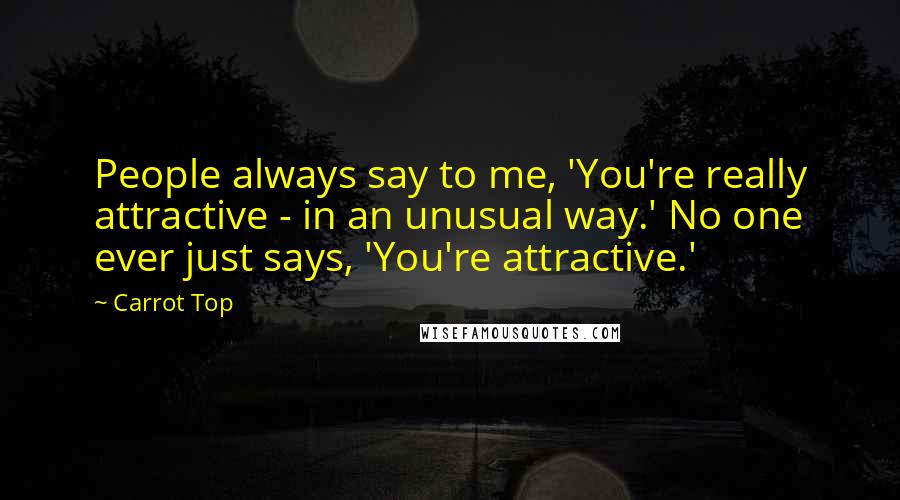 People always say to me, 'You're really attractive - in an unusual way.' No one ever just says, 'You're attractive.'

~ Carrot Top

WISEFAMOUSQUOTES.COM